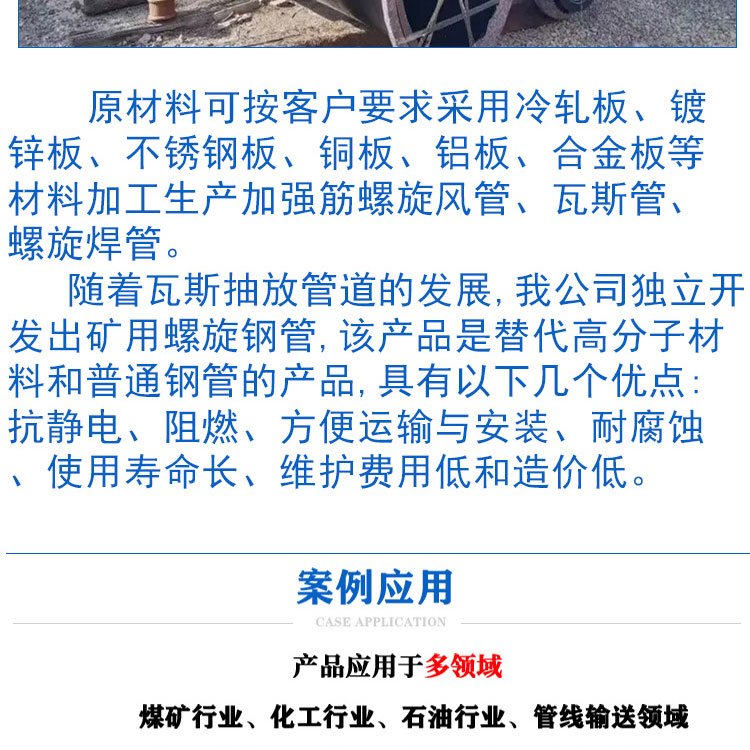 原材料可按客户要求采用冷轧板、镀锌板、不锈钢板、铜板、铝板、合金板等材料加工生产加强筋螺旋风管、瓦斯管、螺旋焊管。

随着瓦斯抽放管道的发展，我公司独立开发出矿用螺旋钢管，该产品是替代高分子材料和普通钢管的产品，具有以下几个优点：抗静电、阻燃、方便运输与安装、耐腐蚀、使用寿命长、维护费用低和造价低。

案例应用

CASE APPLICATION

产品应用于多领域

煤矿行业、化工行业、石油行业、管线输送领域